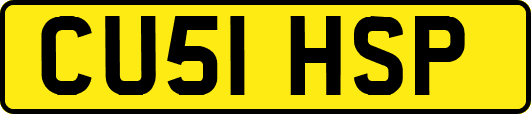 CU51 HSP